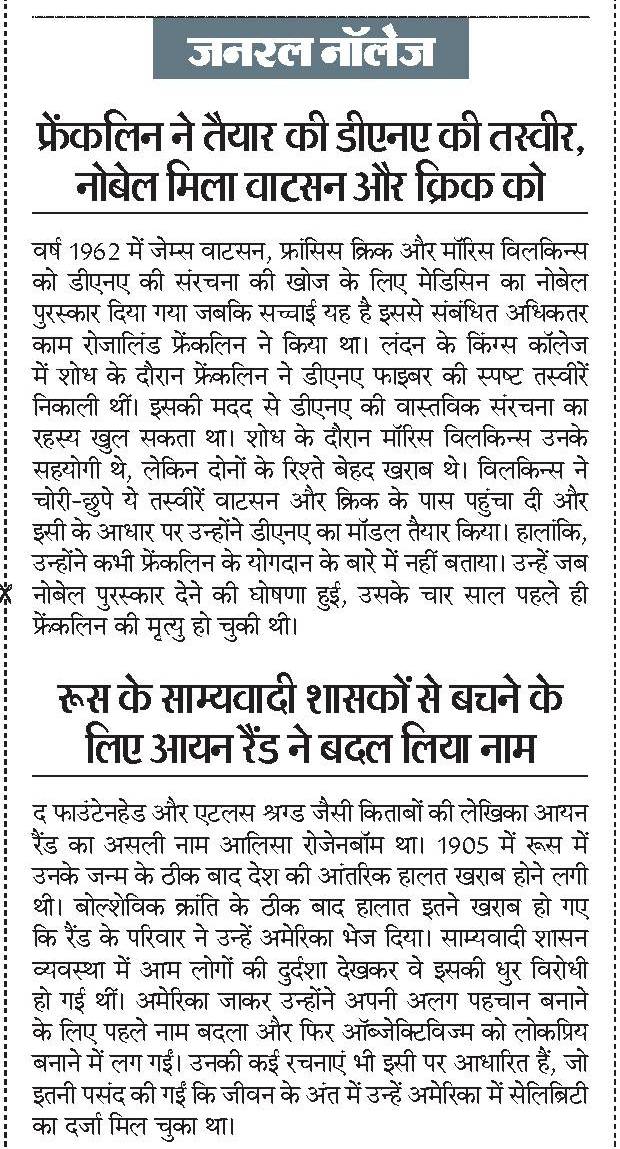 जनरल नॉलेज

फ्रेंकलिन ने तैयार की डीएनए की तस्वीर, नोबेल मिला वाटसन और क्रिक को

वर्ष 1962 में जेम्स वाटसन, फ्रांसिस क्रिक और मॉरिस विलकिन्स को डीएनए की संरचना की खोज के लिए मेडिसिन का नोबेल पुरस्कार दिया गया जबकि सच्चाई यह है इससे संबंधित अधिकतर काम रोजालिंड फ्रेंकलिन ने किया था। लंदन के किंग्स कॉलेज में शोध के दौरान फ्रेंकलिन ने डीएनए फाइबर की स्पष्ट तस्वीरें निकाली थीं। इसकी मदद से डीएनए की वास्तविक संरचना का रहस्य खुल सकता था। शोध के दौरान मॉरिस विलकिन्स उनके सहयोगी थे, लेकिन दोनों के रिश्ते बेहद खराब थे। विलकिन्स ने चोरी-छुपे ये तस्वीरें वाटसन और क्रिक के पास पहुंचा दी और इसी के आधार पर उन्होंने डीएनए का मॉडल तैयार किया। हालांकि, उन्होंने कभी फ्रेंकलिन के योगदान के बारे में नहीं बताया। उन्हें जब नोबेल पुरस्कार देने की घोषणा हुई, उसके चार साल पहले ही फ्रेंकलिन की मृत्यु हो चुकी थी।

रूस के साम्यवादी शासकों से बचने के लिए आयन रैंड ने बदल लिया नाम

द फाउंटेनहेड और एटलस श्रग्ड जैसी किताबों की लेखिका आयन रैंड का असली नाम आलिसा रोजेनबॉम था। 1905 में रूस में उनके जन्म के ठीक बाद देश की आंतरिक हालत खराब होने लगी थी। बोल्शेविक क्रांति के ठीक बाद हालात इतने खराब हो गए कि रैंड के परिवार ने उन्हें अमेरिका भेज दिया। साम्यवादी शासन व्यवस्था में आम लोगों की दुर्दशा देखकर वे इसकी धुर विरोधी हो गई थीं। अमेरिका जाकर उन्होंने अपनी अलग पहचान बनाने के लिए पहले नाम बदला और फिर ऑब्जेक्टिविज्म को लोकप्रिय बनाने में लग गईं। उनकी कई रचनाएं भी इसी पर आधारित हैं, जो इतनी पसंद की गईं कि जीवन के अंत में उन्हें अमेरिका में सेलिब्रिटी का दर्जा मिल चुका था।